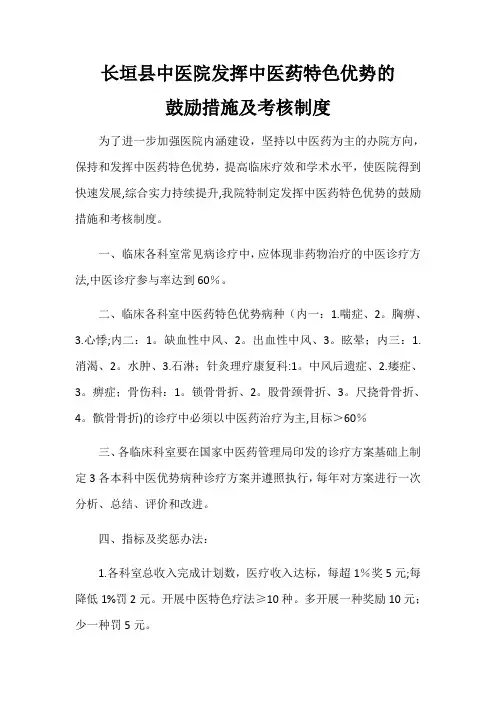 长垣县中医院发挥中医药特色优势的
鼓励措施及考核制度

为了进一步加强医院内涵建设，坚持以中医药为主的办院方向，保持和发挥中医药特色优势，提高临床疗效和学术水平，使医院得到快速发展,综合实力持续提升,我院特制定发挥中医药特色优势的鼓励措施和考核制度。

一、临床各科室常见病诊疗中，应体现非药物治疗的中医诊疗方法,中医诊疗参与率达到60%。

二、临床各科室中医药特色优势病种（内一：1.喘症、2。胸痹、3.心悸;内二：1。缺血性中风、2。出血性中风、3。眩晕；内三：1.消渴、2。水肿、3.石淋；针灸理疗康复科:1。中风后遗症、2.痿症、3。痹症；骨伤科：1。锁骨骨折、2。股骨颈骨折、3。尺挠骨骨折、4。髌骨骨折)的诊疗中必须以中医药治疗为主,目标>60%

三、各临床科室要在国家中医药管理局印发的诊疗方案基础上制定3各本科中医优势病种诊疗方案并遵照执行，每年对方案进行一次分析、总结、评价和改进。

四、指标及奖惩办法：

1.各科室总收入完成计划数，医疗收入达标，每超1%奖5元;每降低1%罚2元。开展中医特色疗法≥10种。多开展一种奖励10元；少一种罚5元。